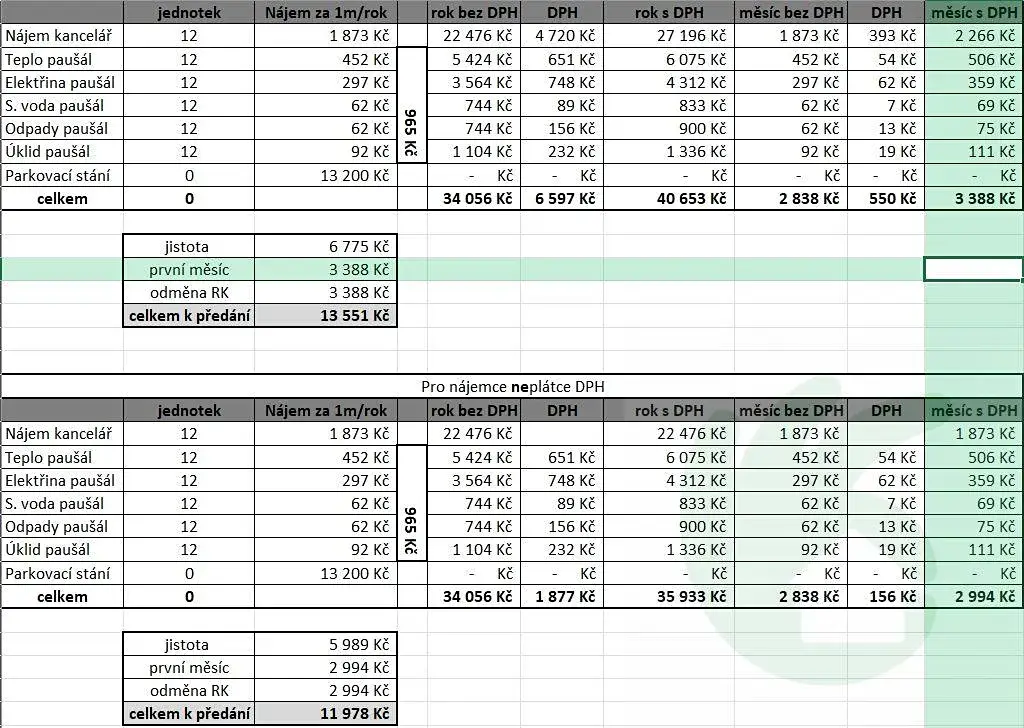 |  | jednotek | Nájem za 1m/rok |  | rok bez DPH | DPH | rok s DPH | měsíc bez DPH | DPH | měsíc s DPH |
|---|---|---|---|---|---|---|---|---|---|
| Nájem kancelář | 12 | 1 873 Kč |  | 22 476 Kč | 4 720 Kč | 27 196 Kč | 1 873 Kč | 393 Kč | 2 266 Kč |
| Teplo paušál | 12 | 452 Kč | 965 Kč | 5 424 Kč | 651 Kč | 6 075 Kč | 452 Kč | 54 Kč | 506 Kč |
| Elektřina paušál | 12 | 297 Kč |  | 3 564 Kč | 748 Kč | 4 312 Kč | 297 Kč | 62 Kč | 359 Kč |
| S. voda paušál | 12 | 62 Kč |  | 744 Kč | 89 Kč | 833 Kč | 62 Kč | 7 Kč | 69 Kč |
| Odpady paušál | 12 | 62 Kč |  | 744 Kč | 156 Kč | 900 Kč | 62 Kč | 13 Kč | 75 Kč |
| Úklid paušál | 12 | 92 Kč |  | 1 104 Kč | 232 Kč | 1 336 Kč | 92 Kč | 19 Kč | 111 Kč |
| Parkovací stání | 0 | 13 200 Kč |  | - Kč | - Kč | - Kč | - Kč | - Kč | - Kč |
| celkem | 0 |  |  | 34 056 Kč | 6 597 Kč | 40 653 Kč | 2 838 Kč | 550 Kč | 3 388 Kč |

| jistota | 6 775 Kč |
|---|---|
| první měsíc | 3 388 Kč |
| odměna RK | 3 388 Kč |
| celkem k předání | 13 551 Kč |

Pro nájemce neplátce DPH

|  | jednotek | Nájem za 1m/rok |  | rok bez DPH | DPH | rok s DPH | měsíc bez DPH | DPH | měsíc s DPH |
|---|---|---|---|---|---|---|---|---|---|
| Nájem kancelář | 12 | 1 873 Kč |  | 22 476 Kč |  | 22 476 Kč | 1 873 Kč |  | 1 873 Kč |
| Teplo paušál | 12 | 452 Kč | 965 Kč | 5 424 Kč | 651 Kč | 6 075 Kč | 452 Kč | 54 Kč | 506 Kč |
| Elektřina paušál | 12 | 297 Kč |  | 3 564 Kč | 748 Kč | 4 312 Kč | 297 Kč | 62 Kč | 359 Kč |
| S. voda paušál | 12 | 62 Kč |  | 744 Kč | 89 Kč | 833 Kč | 62 Kč | 7 Kč | 69 Kč |
| Odpady paušál | 12 | 62 Kč |  | 744 Kč | 156 Kč | 900 Kč | 62 Kč | 13 Kč | 75 Kč |
| Úklid paušál | 12 | 92 Kč |  | 1 104 Kč | 232 Kč | 1 336 Kč | 92 Kč | 19 Kč | 111 Kč |
| Parkovací stání | 0 | 13 200 Kč |  | - Kč | - Kč | - Kč | - Kč | - Kč | - Kč |
| celkem | 0 |  |  | 34 056 Kč | 1 877 Kč | 35 933 Kč | 2 838 Kč | 156 Kč | 2 994 Kč |

| jistota | 5 989 Kč |
|---|---|
| první měsíc | 2 994 Kč |
| odměna RK | 2 994 Kč |
| celkem k předání | 11 978 Kč |